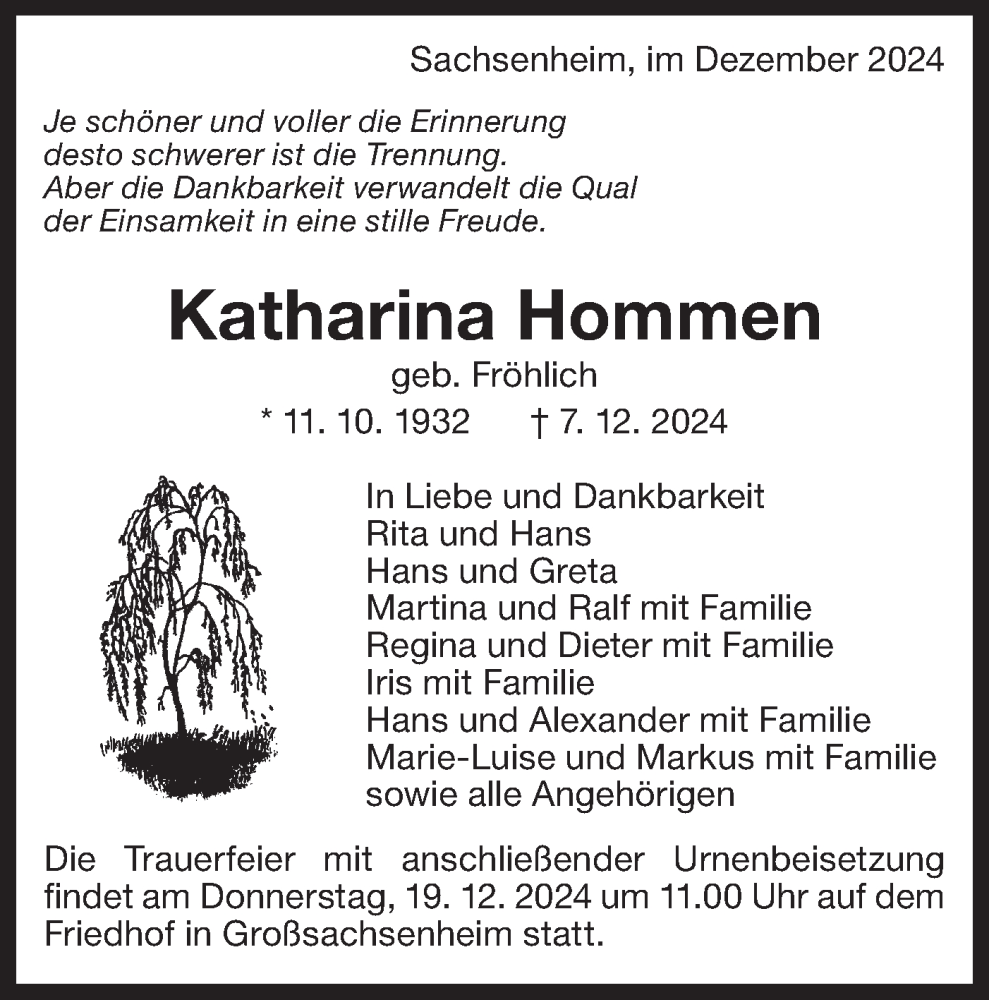 Sachsenheim, im Dezember 2024

Je schöner und voller die Erinnerung
desto schwerer ist die Trennung.
Aber die Dankbarkeit verwandelt die Qual
der Einsamkeit in eine stille Freude.

Katharina Hommen

geb. Fröhlich

* 11. 10. 1932 † 7. 12. 2024

In Liebe und Dankbarkeit
Rita und Hans
Hans und Greta
Martina und Ralf mit Familie
Regina und Dieter mit Familie
Iris mit Familie
Hans und Alexander mit Familie
Marie-Luise und Markus mit Familie
sowie alle Angehörigen

Die Trauerfeier mit anschließender Urnenbeisetzung findet am Donnerstag, 19. 12. 2024 um 11.00 Uhr auf dem Friedhof in Großsachsenheim statt.